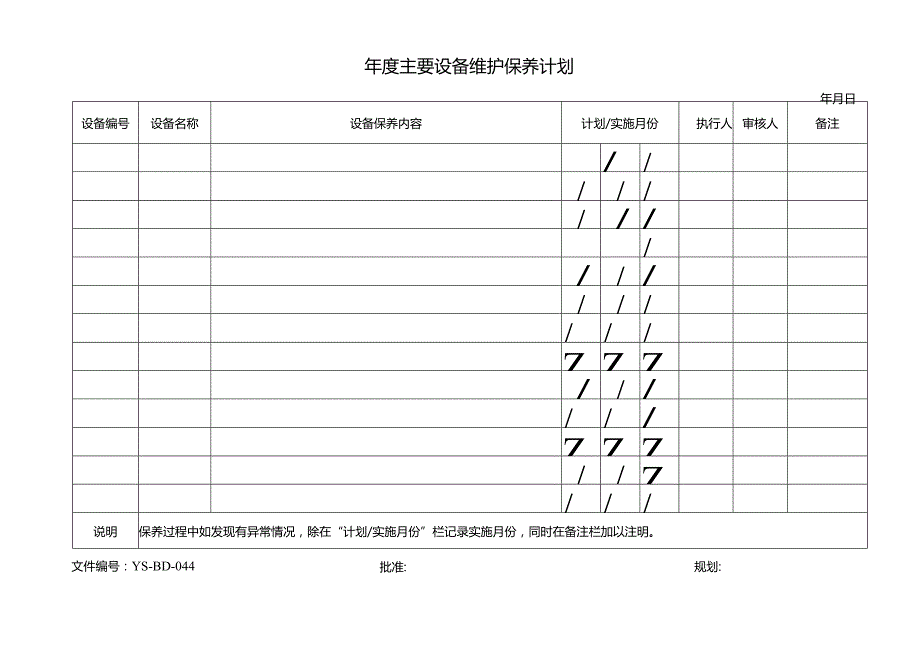 年度主要设备维护保养计划

年月日

| 设备编号 | 设备名称 | 设备保养内容 | 计划/实施月份 | 执行人 | 审核人 | 备注 |
|---|---|---|---|---|---|---|
| | | | / / | | | |
| | | | / / / | | | |
| | | | / / / | | | |
| | | | / | | | |
| | | | / / / | | | |
| | | | / / / | | | |
| | | | / / / | | | |
| | | | 7 7 7 | | | |
| | | | / / / | | | |
| | | | / / / | | | |
| | | | 7 7 7 | | | |
| | | | / / 7 | | | |
| | | | / / / | | | |
| 说明 | 保养过程中如发现有异常情况，除在“计划/实施月份”栏记录实施月份，同时在备注栏加以注明。 | | | | | |

文件编号：YS-BD-044 批准: 规划: